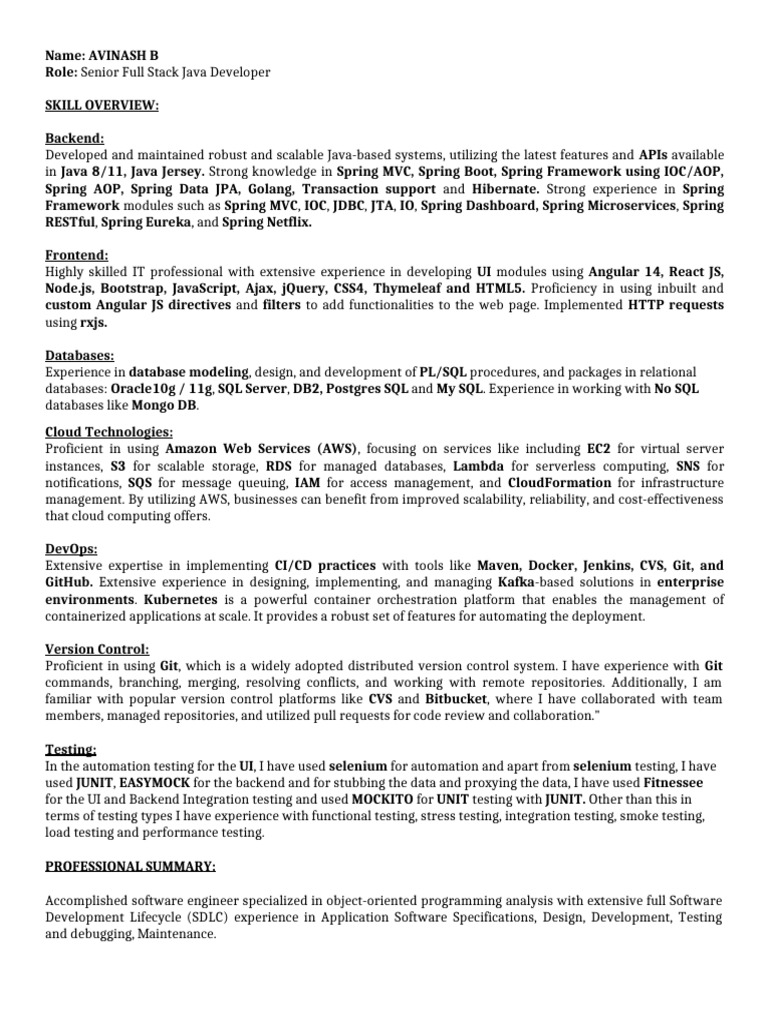 Name: AVINASH B
Role: Senior Full Stack Java Developer

SKILL OVERVIEW:

Backend:
Developed and maintained robust and scalable Java-based systems, utilizing the latest features and APIs available in Java 8/11, Java Jersey. Strong knowledge in Spring MVC, Spring Boot, Spring Framework using IOC/AOP, Spring AOP, Spring Data JPA, Golang, Transaction support and Hibernate. Strong experience in Spring Framework modules such as Spring MVC, IOC, JDBC, JTA, IO, Spring Dashboard, Spring Microservices, Spring RESTful, Spring Eureka, and Spring Netflix.

Frontend:
Highly skilled IT professional with extensive experience in developing UI modules using Angular 14, React JS, Node.js, Bootstrap, JavaScript, Ajax, jQuery, CSS4, Thymeleaf and HTML5. Proficiency in using inbuilt and custom Angular JS directives and filters to add functionalities to the web page. Implemented HTTP requests using rxjs.

Databases:
Experience in database modeling, design, and development of PL/SQL procedures, and packages in relational databases: Oracle10g / 11g, SQL Server, DB2, Postgres SQL and My SQL. Experience in working with No SQL databases like Mongo DB.

Cloud Technologies:
Proficient in using Amazon Web Services (AWS), focusing on services like including EC2 for virtual server instances, S3 for scalable storage, RDS for managed databases, Lambda for serverless computing, SNS for notifications, SQS for message queuing, IAM for access management, and CloudFormation for infrastructure management. By utilizing AWS, businesses can benefit from improved scalability, reliability, and cost-effectiveness that cloud computing offers.

DevOps:
Extensive expertise in implementing CI/CD practices with tools like Maven, Docker, Jenkins, CVS, Git, and GitHub. Extensive experience in designing, implementing, and managing Kafka-based solutions in enterprise environments. Kubernetes is a powerful container orchestration platform that enables the management of containerized applications at scale. It provides a robust set of features for automating the deployment.

Version Control:
Proficient in using Git, which is a widely adopted distributed version control system. I have experience with Git commands, branching, merging, resolving conflicts, and working with remote repositories. Additionally, I am familiar with popular version control platforms like CVS and Bitbucket, where I have collaborated with team members, managed repositories, and utilized pull requests for code review and collaboration."

Testing:
In the automation testing for the UI, I have used selenium for automation and apart from selenium testing, I have used JUNIT, EASYMOCK for the backend and for stubbing the data and proxying the data, I have used Fitnessee for the UI and Backend Integration testing and used MOCKITO for UNIT testing with JUNIT. Other than this in terms of testing types I have experience with functional testing, stress testing, integration testing, smoke testing, load testing and performance testing.

PROFESSIONAL SUMMARY:

Accomplished software engineer specialized in object-oriented programming analysis with extensive full Software Development Lifecycle (SDLC) experience in Application Software Specifications, Design, Development, Testing and debugging, Maintenance.